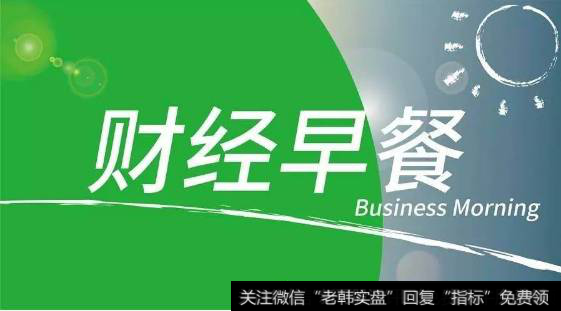 财经早餐

Business Morning

关注微信“老韩实盘”回复“指标”免费领